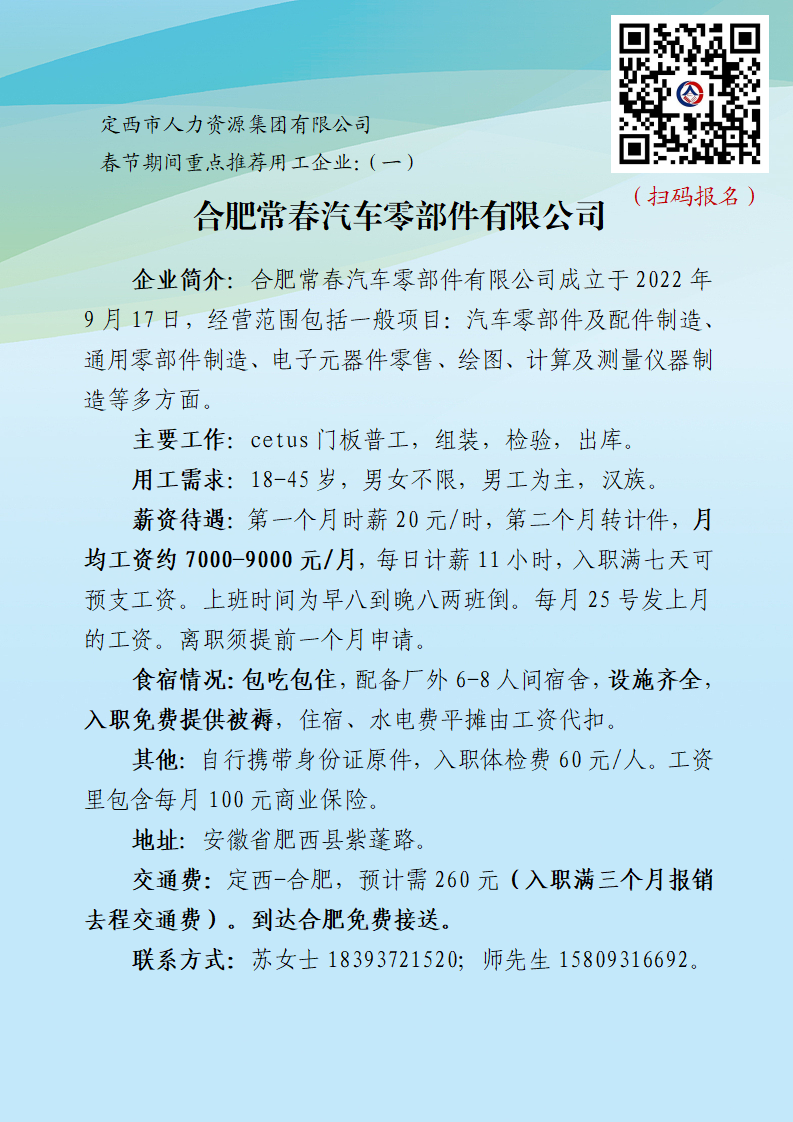 定西市人力资源集团有限公司
春节期间重点推荐用工企业：(一)

（扫码报名）

合肥常春汽车零部件有限公司

企业简介：合肥常春汽车零部件有限公司成立于2022年9月17日，经营范围包括一般项目：汽车零部件及配件制造、通用零部件制造、电子元器件零售、绘图、计算及测量仪器制造等多方面。

主要工作：cetus门板普工，组装，检验，出库。

用工需求：18-45岁，男女不限，男工为主，汉族。

薪资待遇：第一个月时薪20元/时，第二个月转计件，月均工资约7000-9000元/月，每日计薪11小时，入职满七天可预支工资。上班时间为早八到晚八两班倒。每月25号发上月的工资。离职须提前一个月申请。

食宿情况：包吃包住，配备厂外6-8人间宿舍，设施齐全，入职免费提供被褥，住宿、水电费平摊由工资代扣。

其他：自行携带身份证原件，入职体检费60元/人。工资里包含每月100元商业保险。

地址：安徽省肥西县紫蓬路。

交通费：定西-合肥，预计需260元（入职满三个月报销去程交通费）。到达合肥免费接送。

联系方式：苏女士18393721520；师先生15809316692。